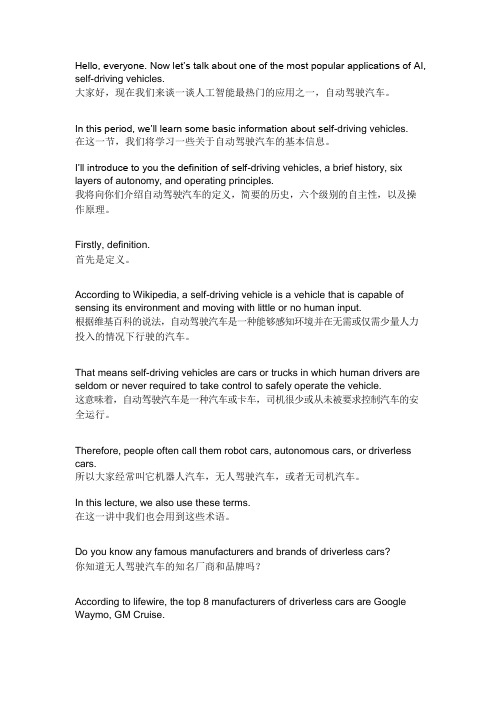 Hello, everyone. Now let's talk about one of the most popular applications of AI, self-driving vehicles.
大家好，现在我们来谈一谈人工智能最热门的应用之一，自动驾驶汽车。

In this period, we'll learn some basic information about self-driving vehicles.
在这一节，我们将学习一些关于自动驾驶汽车的基本信息。

I'll introduce to you the definition of self-driving vehicles, a brief history, six layers of autonomy, and operating principles.
我将向你们介绍自动驾驶汽车的定义，简要的历史，六个级别的自主性，以及操作原理。

Firstly, definition.
首先是定义。

According to Wikipedia, a self-driving vehicle is a vehicle that is capable of sensing its environment and moving with little or no human input.
根据维基百科的说法，自动驾驶汽车是一种能够感知环境并在无需或仅需少量人力投入的情况下行驶的汽车。

That means self-driving vehicles are cars or trucks in which human drivers are seldom or never required to take control to safely operate the vehicle.
这意味着，自动驾驶汽车是一种汽车或卡车，司机很少或从未被要求控制汽车的安全运行。

Therefore, people often call them robot cars, autonomous cars, or driverless cars.
所以大家经常叫它机器人汽车，无人驾驶汽车，或者无司机汽车。

In this lecture, we also use these terms.
在这一讲中我们也会用到这些术语。

Do you know any famous manufacturers and brands of driverless cars?
你知道无人驾驶汽车的知名厂商和品牌吗？

According to lifewire, the top 8 manufacturers of driverless cars are Google Waymo, GM Cruise.